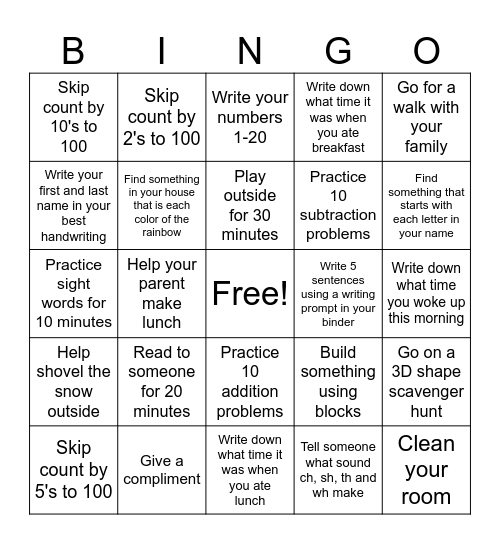 | B | I | N | G | O |
|---|---|---|---|---|
| Skip count by 10's to 100 | Skip count by 2's to 100 | Write your numbers 1-20 | Write down what time it was when you ate breakfast | Go for a walk with your family |
| Write your first and last name in your best handwriting | Find something in your house that is each color of the rainbow | Play outside for 30 minutes | Practice 10 subtraction problems | Find something that starts with each letter in your name |
| Practice sight words for 10 minutes | Help your parent make lunch | Free! | Write 5 sentences using a writing prompt in your binder | Write down what time you woke up this morning |
| Help shovel the snow outside | Read to someone for 20 minutes | Practice 10 addition problems | Build something using blocks | Go on a 3D shape scavenger hunt |
| Skip count by 5's to 100 | Give a compliment | Write down what time it was when you ate lunch | Tell someone what sound ch, sh, th and wh make | Clean your room |